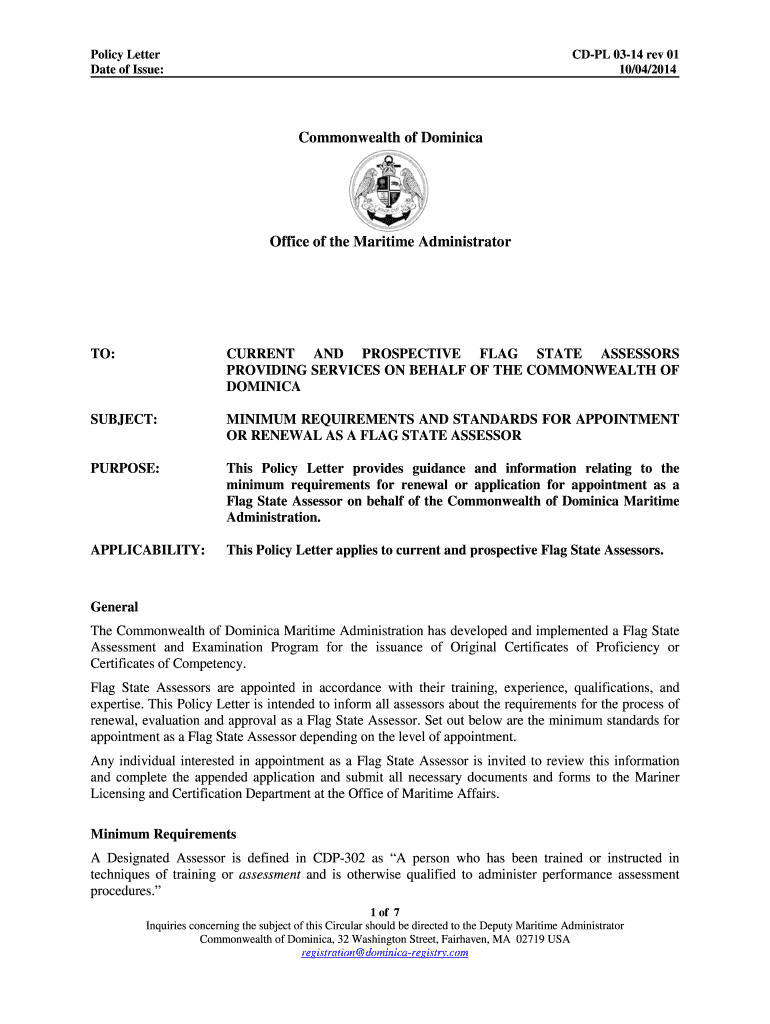 Policy Letter
Date of Issue:

CD-PL 03-14 rev 01
10/04/2014

Commonwealth of Dominica

Office of the Maritime Administrator

TO: CURRENT AND PROSPECTIVE FLAG STATE ASSESSORS PROVIDING SERVICES ON BEHALF OF THE COMMONWEALTH OF DOMINICA

SUBJECT: MINIMUM REQUIREMENTS AND STANDARDS FOR APPOINTMENT OR RENEWAL AS A FLAG STATE ASSESSOR

PURPOSE: This Policy Letter provides guidance and information relating to the minimum requirements for renewal or application for appointment as a Flag State Assessor on behalf of the Commonwealth of Dominica Maritime Administration.

APPLICABILITY: This Policy Letter applies to current and prospective Flag State Assessors.

General

The Commonwealth of Dominica Maritime Administration has developed and implemented a Flag State Assessment and Examination Program for the issuance of Original Certificates of Proficiency or Certificates of Competency.

Flag State Assessors are appointed in accordance with their training, experience, qualifications, and expertise. This Policy Letter is intended to inform all assessors about the requirements for the process of renewal, evaluation and approval as a Flag State Assessor. Set out below are the minimum standards for appointment as a Flag State Assessor depending on the level of appointment.

Any individual interested in appointment as a Flag State Assessor is invited to review this information and complete the appended application and submit all necessary documents and forms to the Mariner Licensing and Certification Department at the Office of Maritime Affairs.

Minimum Requirements

A Designated Assessor is defined in CDP-302 as “A person who has been trained or instructed in techniques of training or assessment and is otherwise qualified to administer performance assessment procedures.”

1 of 7

Inquiries concerning the subject of this Circular should be directed to the Deputy Maritime Administrator
Commonwealth of Dominica, 32 Washington Street, Fairhaven, MA 02719 USA
registration@dominica-registry.com